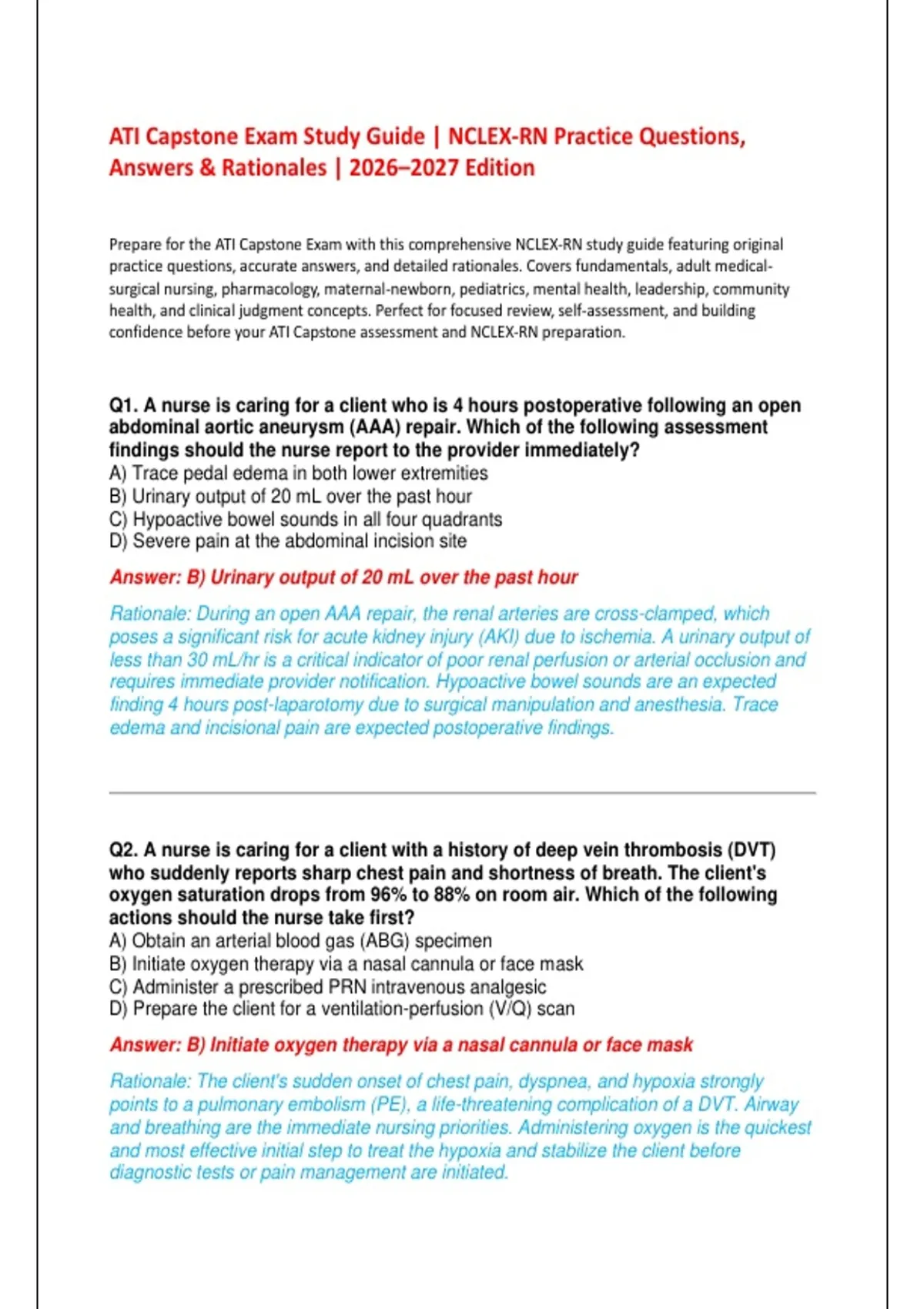 ATI Capstone Exam Study Guide | NCLEX-RN Practice Questions, Answers & Rationales | 2026–2027 Edition

Prepare for the ATI Capstone Exam with this comprehensive NCLEX-RN study guide featuring original practice questions, accurate answers, and detailed rationales. Covers fundamentals, adult medical-surgical nursing, pharmacology, maternal-newborn, pediatrics, mental health, leadership, community health, and clinical judgment concepts. Perfect for focused review, self-assessment, and building confidence before your ATI Capstone assessment and NCLEX-RN preparation.

Q1. A nurse is caring for a client who is 4 hours postoperative following an open abdominal aortic aneurysm (AAA) repair. Which of the following assessment findings should the nurse report to the provider immediately?
A) Trace pedal edema in both lower extremities
B) Urinary output of 20 mL over the past hour
C) Hypoactive bowel sounds in all four quadrants
D) Severe pain at the abdominal incision site

Answer: B) Urinary output of 20 mL over the past hour

Rationale: During an open AAA repair, the renal arteries are cross-clamped, which poses a significant risk for acute kidney injury (AKI) due to ischemia. A urinary output of less than 30 mL/hr is a critical indicator of poor renal perfusion or arterial occlusion and requires immediate provider notification. Hypoactive bowel sounds are an expected finding 4 hours post-laparotomy due to surgical manipulation and anesthesia. Trace edema and incisional pain are expected postoperative findings.

Q2. A nurse is caring for a client with a history of deep vein thrombosis (DVT) who suddenly reports sharp chest pain and shortness of breath. The client's oxygen saturation drops from 96% to 88% on room air. Which of the following actions should the nurse take first?
A) Obtain an arterial blood gas (ABG) specimen
B) Initiate oxygen therapy via a nasal cannula or face mask
C) Administer a prescribed PRN intravenous analgesic
D) Prepare the client for a ventilation-perfusion (V/Q) scan

Answer: B) Initiate oxygen therapy via a nasal cannula or face mask

Rationale: The client's sudden onset of chest pain, dyspnea, and hypoxia strongly points to a pulmonary embolism (PE), a life-threatening complication of a DVT. Airway and breathing are the immediate nursing priorities. Administering oxygen is the quickest and most effective initial step to treat the hypoxia and stabilize the client before diagnostic tests or pain management are initiated.